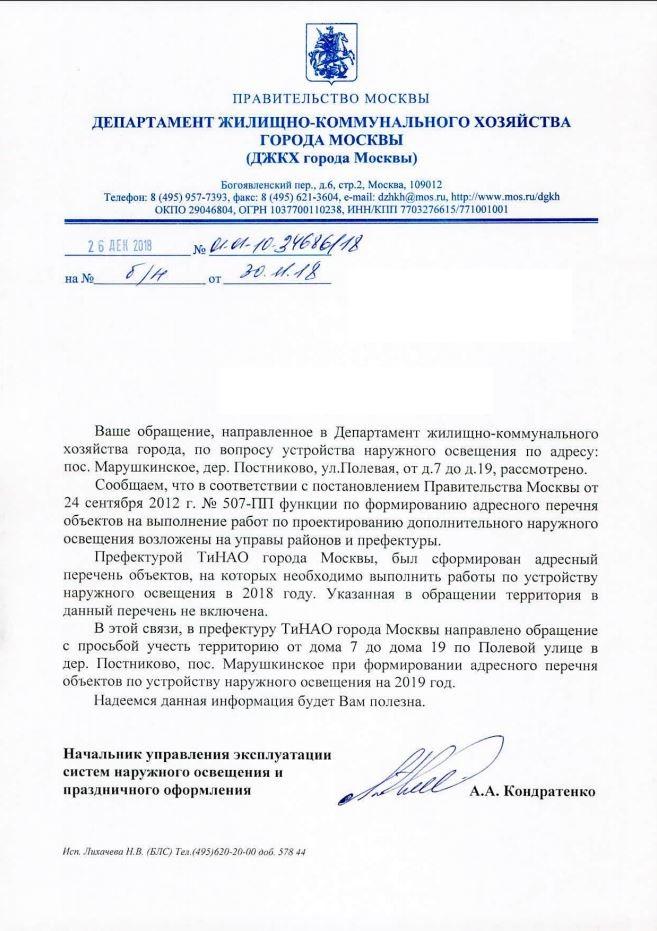 ПРАВИТЕЛЬСТВО МОСКВЫ
ДЕПАРТАМЕНТ ЖИЛИЩНО-КОММУНАЛЬНОГО ХОЗЯЙСТВА ГОРОДА МОСКВЫ
(ДЖКХ города Москвы)

Богоявленский пер., д.6, стр.2, Москва, 109012
Телефон: 8 (495) 957-7393, факс: 8 (495) 621-3604, e-mail: dzhkh@mos.ru, http://www.mos.ru/dgkh
ОКПО 29046804, ОГРН 1037700110238, ИНН/КПП 7703276615/771001001

26 ДЕК 2018 № 01-01-10-34686/18

на № б/н от 30.11.18

Ваше обращение, направленное в Департамент жилищно-коммунального хозяйства города, по вопросу устройства наружного освещения по адресу: пос. Марушкинское, дер. Постниково, ул.Полевая, от д.7 до д.19, рассмотрено.

Сообщаем, что в соответствии с постановлением Правительства Москвы от 24 сентября 2012 г. № 507-ПП функции по формированию адресного перечня объектов на выполнение работ по проектированию дополнительного наружного освещения возложены на управы районов и префектуры.

Префектурой ТиНАО города Москвы, был сформирован адресный перечень объектов, на которых необходимо выполнить работы по устройству наружного освещения в 2018 году. Указанная в обращении территория в данный перечень не включена.

В этой связи, в префектуру ТиНАО города Москвы направлено обращение с просьбой учесть территорию от дома 7 до дома 19 по Полевой улице в дер. Постниково, пос. Марушкинское при формировании адресного перечня объектов по устройству наружного освещения на 2019 год.

Надеемся данная информация будет Вам полезна.

Начальник управления эксплуатации систем наружного освещения и праздничного оформления А.А. Кондратенко

Исп. Лихачева Н.В. (БЛС) Тел.(495)620-20-00 доб. 578 44